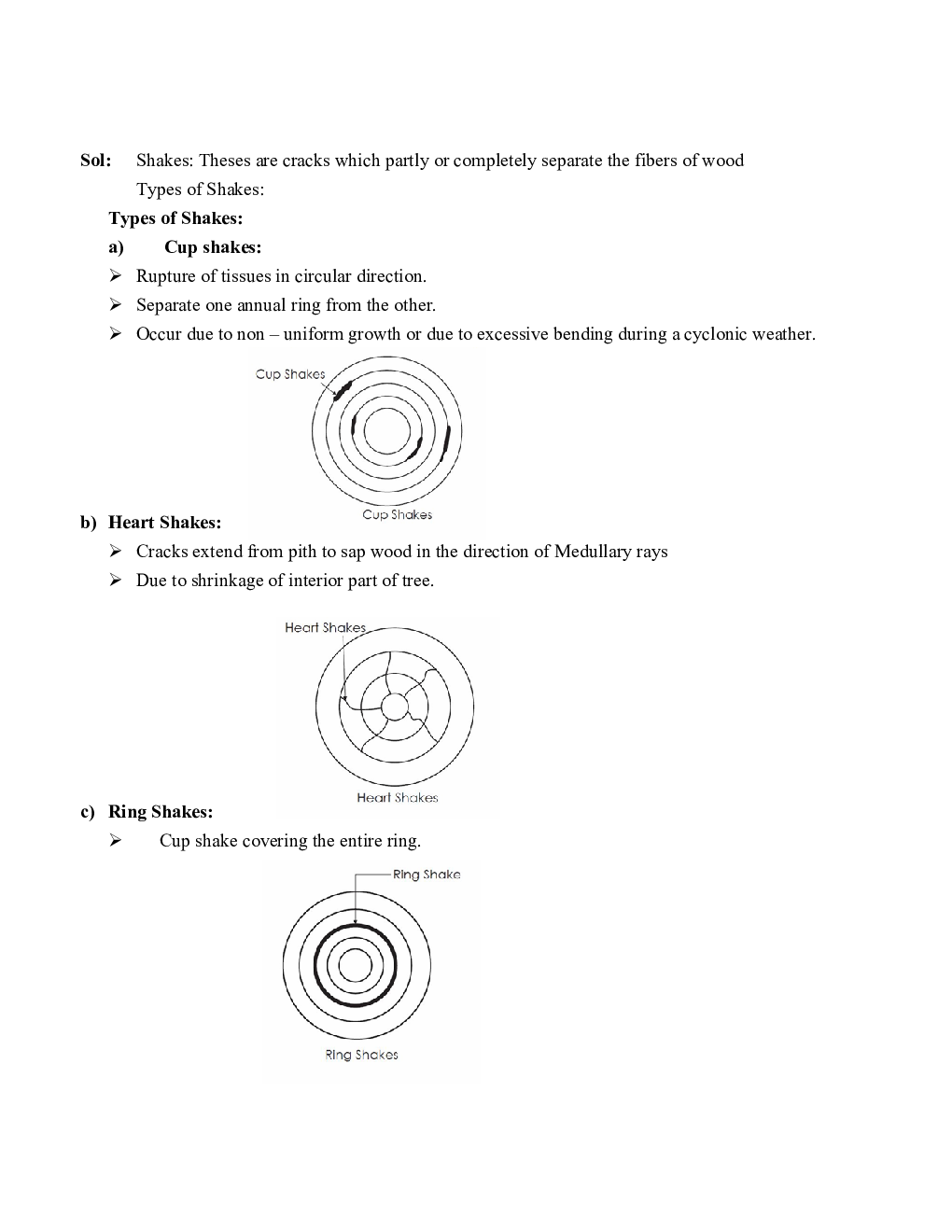 Sol: Shakes: Theses are cracks which partly or completely separate the fibers of wood

Types of Shakes:

Types of Shakes:

a) Cup shakes:

➢ Rupture of tissues in circular direction.

➢ Separate one annual ring from the other.

➢ Occur due to non – uniform growth or due to excessive bending during a cyclonic weather.

Cup Shakes

Cup Shakes

b) Heart Shakes:

➢ Cracks extend from pith to sap wood in the direction of Medullary rays

➢ Due to shrinkage of interior part of tree.

Heart Shakes

Heart Shakes

c) Ring Shakes:

➢ Cup shake covering the entire ring.

Ring Shake

Ring Shakes